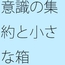 意識の集約と小さな箱